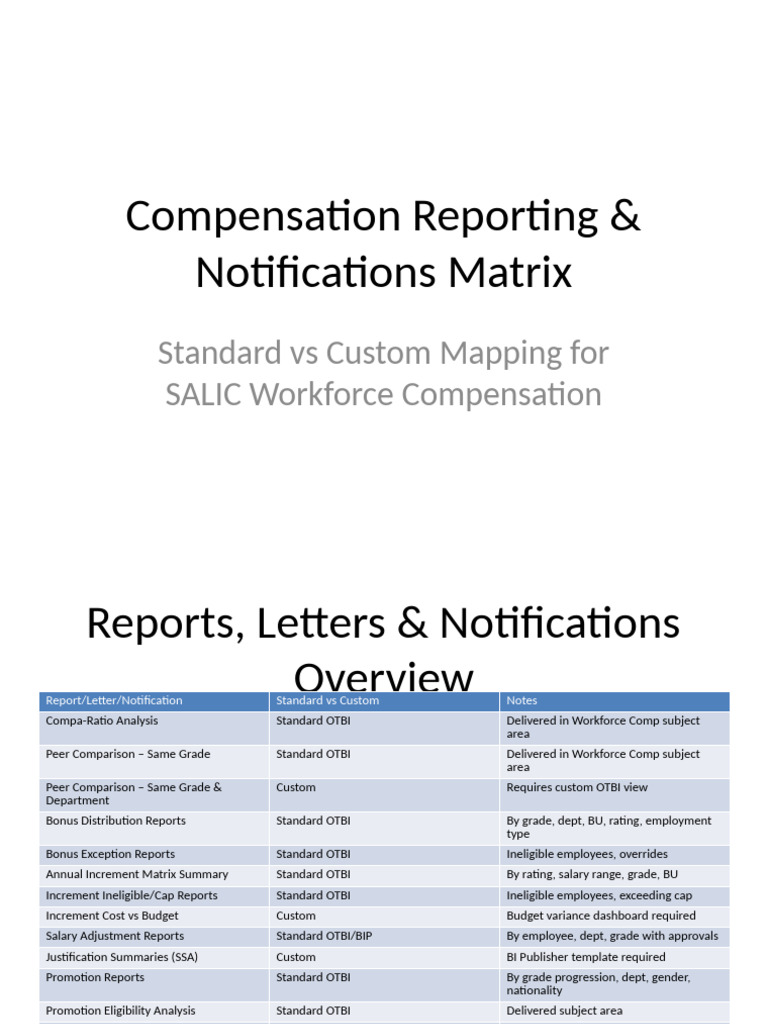 Compensation Reporting & Notifications Matrix

Standard vs Custom Mapping for SALIC Workforce Compensation

Reports, Letters & Notifications Overview

| Report/Letter/Notification | Standard vs Custom | Notes |
|---|---|---|
| Compa-Ratio Analysis | Standard OTBI | Delivered in Workforce Comp subject area |
| Peer Comparison – Same Grade | Standard OTBI | Delivered in Workforce Comp subject area |
| Peer Comparison – Same Grade & Department | Custom | Requires custom OTBI view |
| Bonus Distribution Reports | Standard OTBI | By grade, dept, BU, rating, employment type |
| Bonus Exception Reports | Standard OTBI | Ineligible employees, overrides |
| Annual Increment Matrix Summary | Standard OTBI | By rating, salary range, grade, BU |
| Increment Ineligible/Cap Reports | Standard OTBI | Ineligible employees, exceeding cap |
| Increment Cost vs Budget | Custom | Budget variance dashboard required |
| Salary Adjustment Reports | Standard OTBI/BIP | By employee, dept, grade with approvals |
| Justification Summaries (SSA) | Custom | BI Publisher template required |
| Promotion Reports | Standard OTBI | By grade progression, dept, gender, nationality |
| Promotion Eligibility Analysis | Standard OTBI | Delivered subject area |